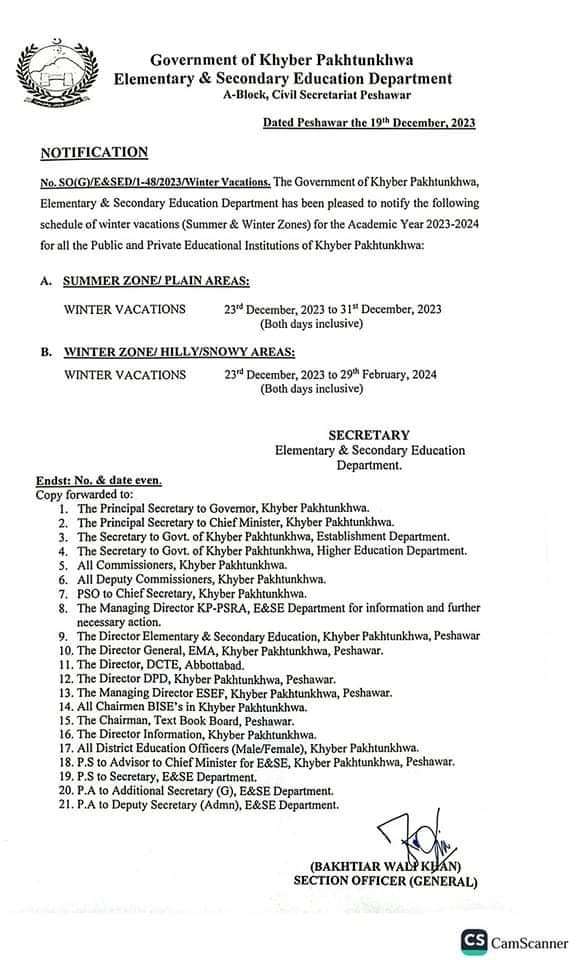 Government of Khyber Pakhtunkhwa
Elementary & Secondary Education Department
A-Block, Civil Secretariat Peshawar

Dated Peshawar the 19th December, 2023

NOTIFICATION

No. SO(G)/E&SED/1-48/2023/Winter Vacations. The Government of Khyber Pakhtunkhwa, Elementary & Secondary Education Department has been pleased to notify the following schedule of winter vacations (Summer & Winter Zones) for the Academic Year 2023-2024 for all the Public and Private Educational Institutions of Khyber Pakhtunkhwa:

A. SUMMER ZONE/ PLAIN AREAS:

WINTER VACATIONS 23rd December, 2023 to 31st December, 2023 (Both days inclusive)

B. WINTER ZONE/ HILLY/SNOWY AREAS:

WINTER VACATIONS 23rd December, 2023 to 29th February, 2024 (Both days inclusive)

SECRETARY
Elementary & Secondary Education Department.

Endst: No. & date even.
Copy forwarded to:
1. The Principal Secretary to Governor, Khyber Pakhtunkhwa.
2. The Principal Secretary to Chief Minister, Khyber Pakhtunkhwa.
3. The Secretary to Govt. of Khyber Pakhtunkhwa, Establishment Department.
4. The Secretary to Govt. of Khyber Pakhtunkhwa, Higher Education Department.
5. All Commissioners, Khyber Pakhtunkhwa.
6. All Deputy Commissioners, Khyber Pakhtunkhwa.
7. PSO to Chief Secretary, Khyber Pakhtunkhwa.
8. The Managing Director KP-PSRA, E&SE Department for information and further necessary action.
9. The Director Elementary & Secondary Education, Khyber Pakhtunkhwa, Peshawar
10. The Director General, EMA, Khyber Pakhtunkhwa, Peshawar.
11. The Director, DCTE, Abbottabad.
12. The Director DPD, Khyber Pakhtunkhwa, Peshawar.
13. The Managing Director ESEF, Khyber Pakhtunkhwa, Peshawar.
14. All Chairmen BISE's in Khyber Pakhtunkhwa.
15. The Chairman, Text Book Board, Peshawar.
16. The Director Information, Khyber Pakhtunkhwa.
17. All District Education Officers (Male/Female), Khyber Pakhtunkhwa.
18. P.S to Advisor to Chief Minister for E&SE, Khyber Pakhtunkhwa, Peshawar.
19. P.S to Secretary, E&SE Department.
20. P.A to Additional Secretary (G), E&SE Department.
21. P.A to Deputy Secretary (Admn), E&SE Department.

(BAKHTIAR WALI KHAN)
SECTION OFFICER (GENERAL)

CS CamScanner